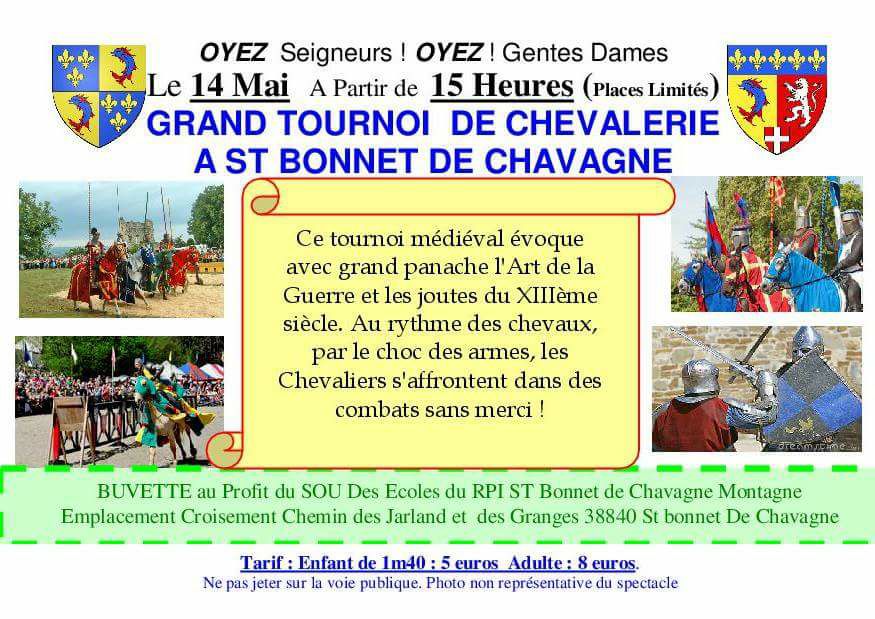 OYEZ Seigneurs ! OYEZ ! Gentes Dames

Le 14 Mai A Partir de 15 Heures (Places Limités)

GRAND TOURNOI DE CHEVALERIE
A ST BONNET DE CHAVAGNE

Ce tournoi médiéval évoque avec grand panache l'Art de la Guerre et les joutes du XIIIème siècle. Au rythme des chevaux, par le choc des armes, les Chevaliers s'affrontent dans des combats sans merci !

BUVETTE au Profit du SOU Des Ecoles du RPI ST Bonnet de Chavagne Montagne
Emplacement Croisement Chemin des Jarland et des Granges 38840 St bonnet De Chavagne

Tarif : Enfant de 1m40 : 5 euros Adulte : 8 euros.
Ne pas jeter sur la voie publique. Photo non représentative du spectacle